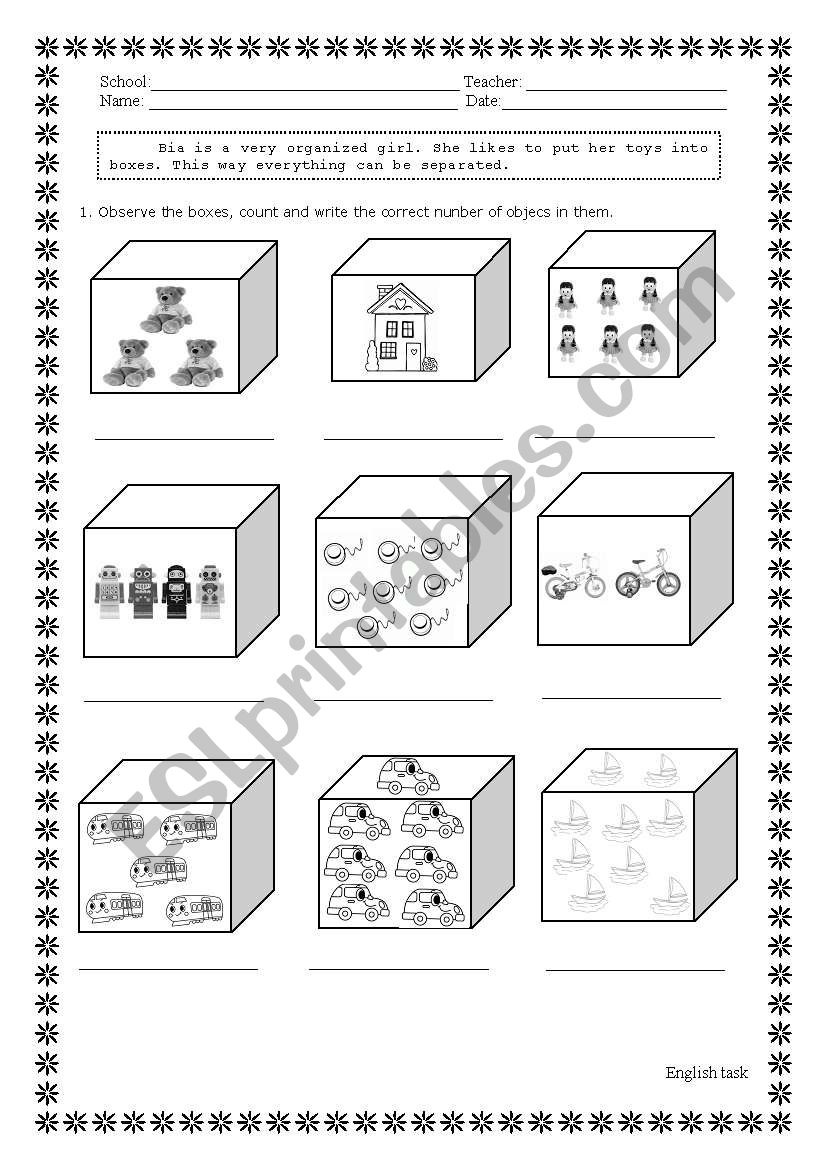 School:____ Teacher: ____
Name: ____ Date:____

Bia is a very organized girl. She likes to put her toys into boxes. This way everything can be separated.

1. Observe the boxes, count and write the correct nunber of objecs in them.

____ ____ ____

____ ____ ____

____ ____ ____

English task

ESLprintables.com